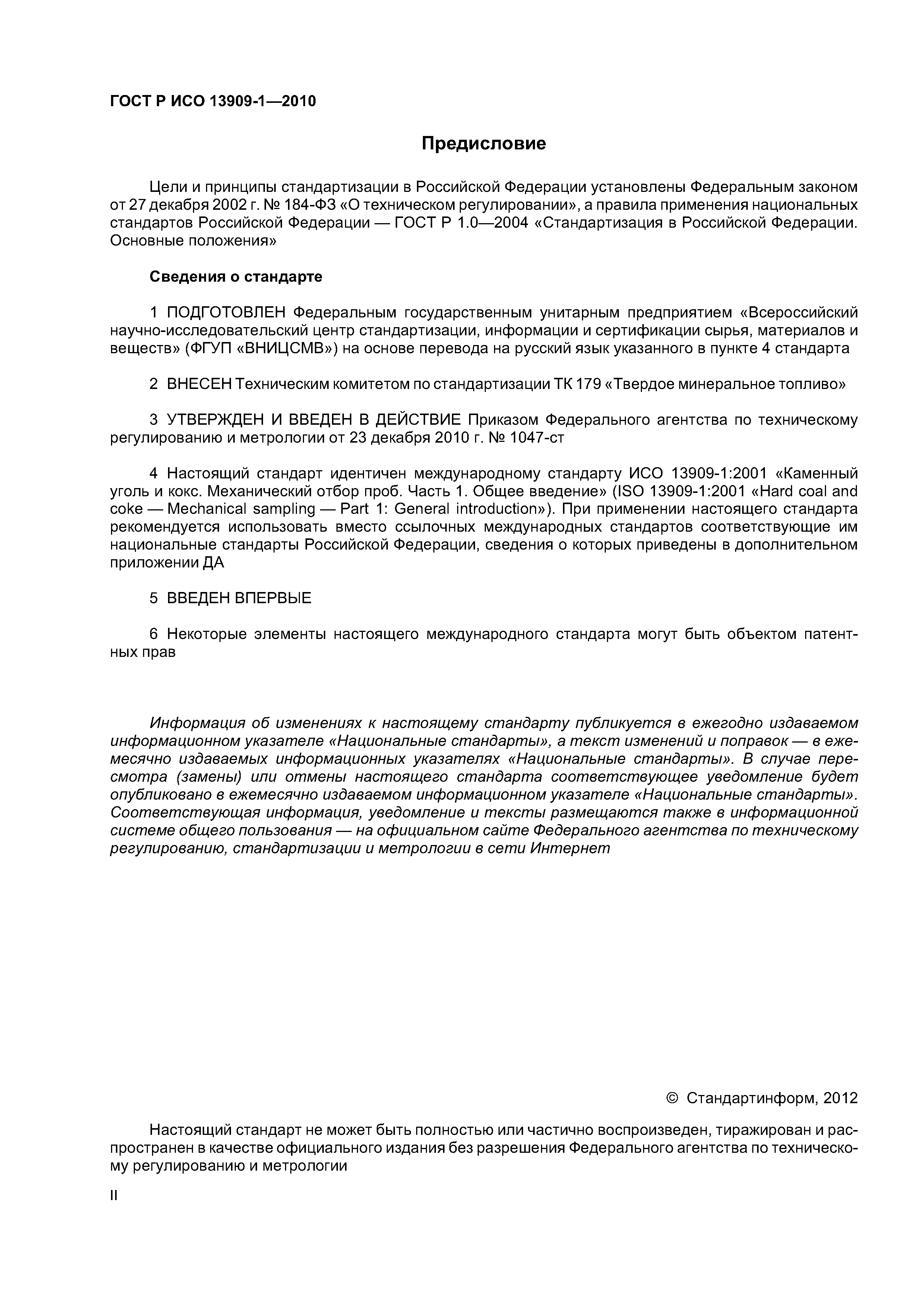 ГОСТ Р ИСО 13909-1—2010

Предисловие

Цели и принципы стандартизации в Российской Федерации установлены Федеральным законом от 27 декабря 2002 г. № 184-ФЗ «О техническом регулировании», а правила применения национальных стандартов Российской Федерации — ГОСТ Р 1.0—2004 «Стандартизация в Российской Федерации. Основные положения»

Сведения о стандарте

1 ПОДГОТОВЛЕН Федеральным государственным унитарным предприятием «Всероссийский научно-исследовательский центр стандартизации, информации и сертификации сырья, материалов и веществ» (ФГУП «ВНИЦСМВ») на основе перевода на русский язык указанного в пункте 4 стандарта

2 ВНЕСЕН Техническим комитетом по стандартизации ТК 179 «Твердое минеральное топливо»

3 УТВЕРЖДЕН И ВВЕДЕН В ДЕЙСТВИЕ Приказом Федерального агентства по техническому регулированию и метрологии от 23 декабря 2010 г. № 1047-ст

4 Настоящий стандарт идентичен международному стандарту ИСО 13909-1:2001 «Каменный уголь и кокс. Механический отбор проб. Часть 1. Общее введение» (ISO 13909-1:2001 «Hard coal and coke — Mechanical sampling — Part 1: General introduction»). При применении настоящего стандарта рекомендуется использовать вместо ссылочных международных стандартов соответствующие им национальные стандарты Российской Федерации, сведения о которых приведены в дополнительном приложении ДА

5 ВВЕДЕН ВПЕРВЫЕ

6 Некоторые элементы настоящего международного стандарта могут быть объектом патентных прав

Информация об изменениях к настоящему стандарту публикуется в ежегодно издаваемом информационном указателе «Национальные стандарты», а текст изменений и поправок — в ежемесячно издаваемых информационных указателях «Национальные стандарты». В случае пересмотра (замены) или отмены настоящего стандарта соответствующее уведомление будет опубликовано в ежемесячно издаваемом информационном указателе «Национальные стандарты». Соответствующая информация, уведомление и тексты размещаются также в информационной системе общего пользования — на официальном сайте Федерального агентства по техническому регулированию, стандартизации и метрологии в сети Интернет

© Стандартинформ, 2012

Настоящий стандарт не может быть полностью или частично воспроизведен, тиражирован и распространен в качестве официального издания без разрешения Федерального агентства по техническому регулированию и метрологии

II